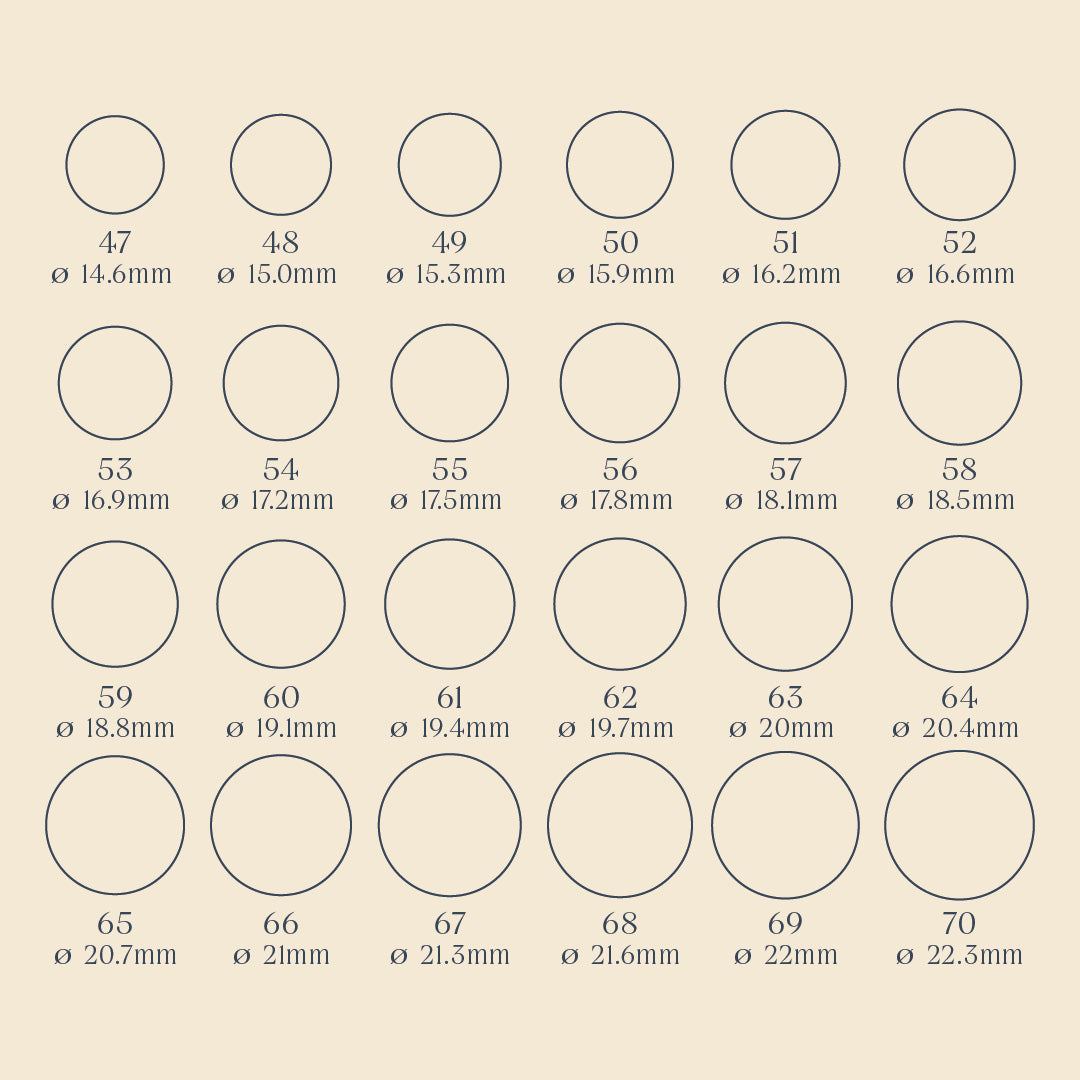 47
ø 14.6mm

48
ø 15.0mm

49
ø 15.3mm

50
ø 15.9mm

51
ø 16.2mm

52
ø 16.6mm

53
ø 16.9mm

54
ø 17.2mm

55
ø 17.5mm

56
ø 17.8mm

57
ø 18.1mm

58
ø 18.5mm

59
ø 18.8mm

60
ø 19.1mm

61
ø 19.4mm

62
ø 19.7mm

63
ø 20mm

64
ø 20.4mm

65
ø 20.7mm

66
ø 21mm

67
ø 21.3mm

68
ø 21.6mm

69
ø 22mm

70
ø 22.3mm